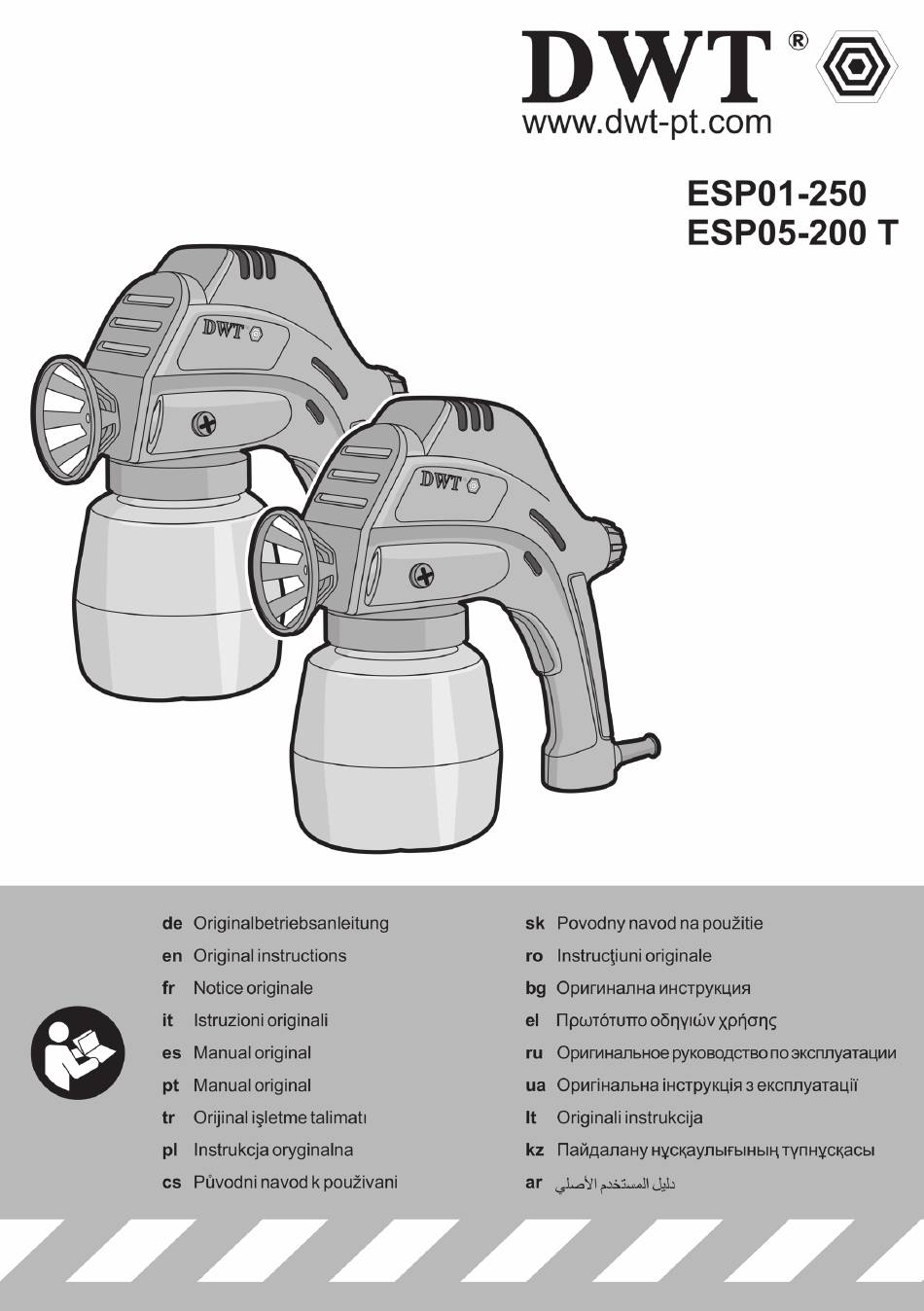 DWT®
www.dwt-pt.com

ESP01-250
ESP05-200 T

DWT

DWT

de Originalbetriebsanleitung
en Original instructions
fr Notice originale
it Istruzioni originali
es Manual original
pt Manual original
tr Orijinal işletme talimatı
pl Instrukcja oryginalna
cs Původni navod k použivani

sk Povodny navod na použitie
ro Instrucţiuni originale
bg Оригинална инструкция
el Πρωτότυπο οδηγιών χρήσης
ru Оригинальное руководство по эксплуатации
ua Оригінальна інструкція з експлуатації
lt Originali instrukcija
kz Пайдалану нұсқаулығының түпнұсқасы
ar دليل المستخدم الأصلي